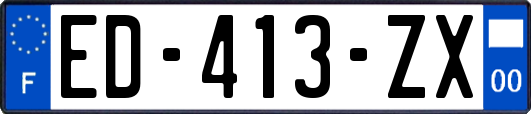 F

ED-413-ZX

00